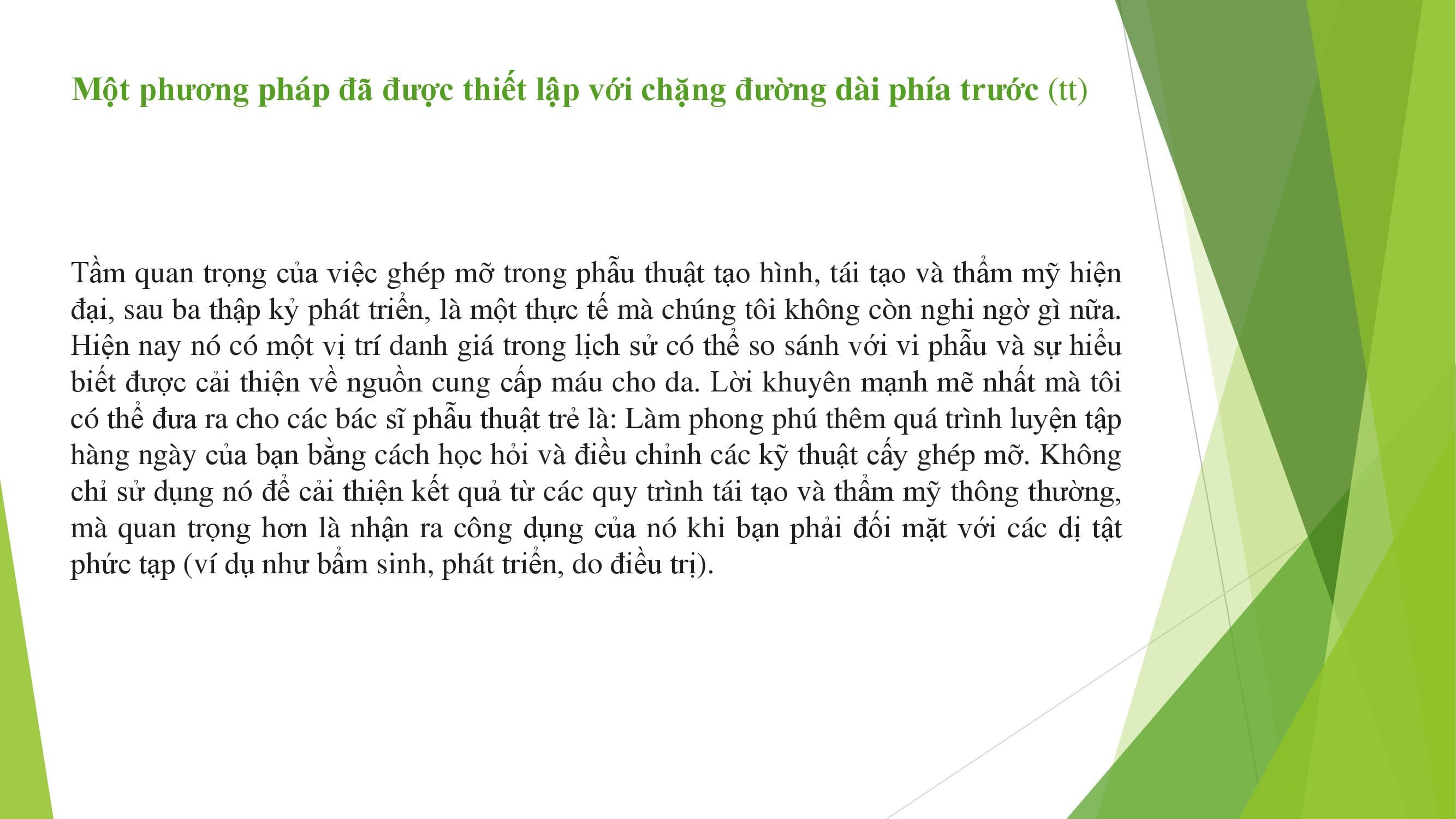 Một phương pháp đã được thiết lập với chặng đường dài phía trước (tt)

Tầm quan trọng của việc ghép mỡ trong phẫu thuật tạo hình, tái tạo và thẩm mỹ hiện đại, sau ba thập kỷ phát triển, là một thực tế mà chúng tôi không còn nghi ngờ gì nữa. Hiện nay nó có một vị trí danh giá trong lịch sử có thể so sánh với vi phẫu và sự hiểu biết được cải thiện về nguồn cung cấp máu cho da. Lời khuyên mạnh mẽ nhất mà tôi có thể đưa ra cho các bác sĩ phẫu thuật trẻ là: Làm phong phú thêm quá trình luyện tập hàng ngày của bạn bằng cách học hỏi và điều chỉnh các kỹ thuật cấy ghép mỡ. Không chỉ sử dụng nó để cải thiện kết quả từ các quy trình tái tạo và thẩm mỹ thông thường, mà quan trọng hơn là nhận ra công dụng của nó khi bạn phải đối mặt với các dị tật phức tạp (ví dụ như bẩm sinh, phát triển, do điều trị).